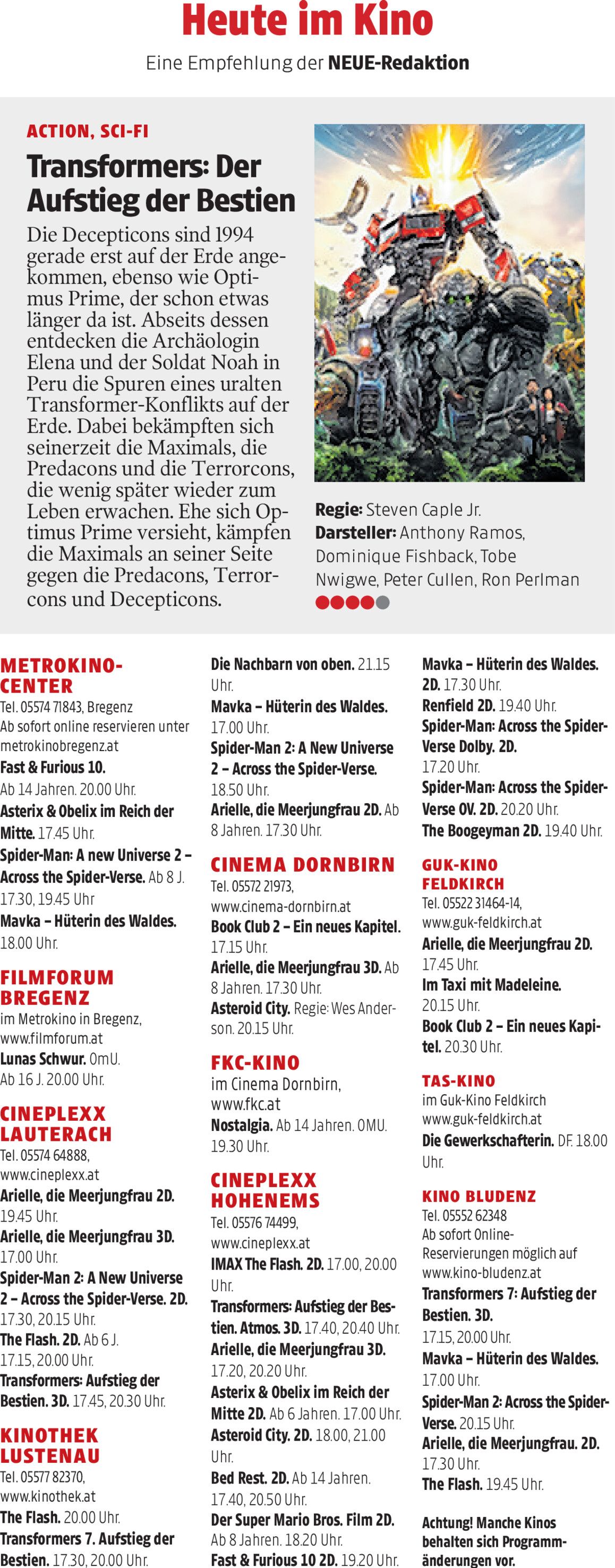 Heute im Kino

Eine Empfehlung der NEUE-Redaktion

ACTION, SCI-FI

Transformers: Der Aufstieg der Bestien

Die Decepticons sind 1994 gerade erst auf der Erde angekommen, ebenso wie Optimus Prime, der schon etwas länger da ist. Abseits dessen entdecken die Archäologin Elena und der Soldat Noah in Peru die Spuren eines uralten Transformer-Konflikts auf der Erde. Dabei bekämpften sich seinerzeit die Maximals, die Predacons und die Terrorcons, die wenig später wieder zum Leben erwachen. Ehe sich Optimus Prime versieht, kämpfen die Maximals an seiner Seite gegen die Predacons, Terrorcons und Decepticons.

Regie: Steven Caple Jr.
Darsteller: Anthony Ramos, Dominique Fishback, Tobe Nwigwe, Peter Cullen, Ron Perlman

METROKINO-CENTER
Tel. 05574 71843, Bregenz
Ab sofort online reservieren unter metrokinobregenz.at
Fast & Furious 10. Ab 14 Jahren. 20.00 Uhr.
Asterix & Obelix im Reich der Mitte. 17.45 Uhr.
Spider-Man: A new Universe 2 – Across the Spider-Verse. Ab 8 J. 17.30, 19.45 Uhr
Mavka – Hüterin des Waldes. 18.00 Uhr.

FILMFORUM BREGENZ
im Metrokino in Bregenz, www.filmforum.at
Lunas Schwur. OmU. Ab 16 J. 20.00 Uhr.

CINEPLEXX LAUTERACH
Tel. 05574 64888, www.cineplexx.at
Arielle, die Meerjungfrau 2D. 19.45 Uhr.
Arielle, die Meerjungfrau 3D. 17.00 Uhr.
Spider-Man 2: A New Universe 2 – Across the Spider-Verse. 2D. 17.30, 20.15 Uhr.
The Flash. 2D. Ab 6 J. 17.15, 20.00 Uhr.
Transformers: Aufstieg der Bestien. 3D. 17.45, 20.30 Uhr.

KINOTHEK LUSTENAU
Tel. 05577 82370, www.kinothek.at
The Flash. 20.00 Uhr.
Transformers 7. Aufstieg der Bestien. 17.30, 20.00 Uhr.

Die Nachbarn von oben. 21.15 Uhr.
Mavka – Hüterin des Waldes. 17.00 Uhr.
Spider-Man 2: A New Universe 2 – Across the Spider-Verse. 18.50 Uhr.
Arielle, die Meerjungfrau 2D. Ab 8 Jahren. 17.30 Uhr.

CINEMA DORNBIRN
Tel. 05572 21973, www.cinema-dornbirn.at
Book Club 2 – Ein neues Kapitel. 17.15 Uhr.
Arielle, die Meerjungfrau 3D. Ab 8 Jahren. 17.30 Uhr.
Asteroid City. Regie: Wes Anderson. 20.15 Uhr.

FKC-KINO
im Cinema Dornbirn, www.fkc.at
Nostalgia. Ab 14 Jahren. OMU. 19.30 Uhr.

CINEPLEXX HOHENEMS
Tel. 05576 74499, www.cineplexx.at
IMAX The Flash. 2D. 17.00, 20.00 Uhr.
Transformers: Aufstieg der Bestien. Atmos. 3D. 17.40, 20.40 Uhr.
Arielle, die Meerjungfrau 3D. 17.20, 20.20 Uhr.
Asterix & Obelix im Reich der Mitte 2D. Ab 6 Jahren. 17.00 Uhr.
Asteroid City. 2D. 18.00, 21.00 Uhr.
Bed Rest. 2D. Ab 14 Jahren. 17.40, 20.50 Uhr.
Der Super Mario Bros. Film 2D. Ab 8 Jahren. 18.20 Uhr.
Fast & Furious 10 2D. 19.20 Uhr.

Mavka – Hüterin des Waldes. 2D. 17.30 Uhr.
Renfield 2D. 19.40 Uhr.
Spider-Man: Across the Spider-Verse Dolby. 2D. 17.20 Uhr.
Spider-Man: Across the Spider-Verse OV. 2D. 20.20 Uhr.
The Boogeyman 2D. 19.40 Uhr.

GUK-KINO FELDKIRCH
Tel. 05522 31464-14, www.guk-feldkirch.at
Arielle, die Meerjungfrau 2D. 17.45 Uhr.
Im Taxi mit Madeleine. 20.15 Uhr.
Book Club 2 – Ein neues Kapitel. 20.30 Uhr.

TAS-KINO
im Guk-Kino Feldkirch www.guk-feldkirch.at
Die Gewerkschafterin. DF. 18.00 Uhr.

KINO BLUDENZ
Tel. 05552 62348
Ab sofort Online-Reservierungen möglich auf www.kino-bludenz.at
Transformers 7: Aufstieg der Bestien. 3D. 17.15, 20.00 Uhr.
Mavka – Hüterin des Waldes. 17.00 Uhr.
Spider-Man 2: Across the Spider-Verse. 20.15 Uhr.
Arielle, die Meerjungfrau. 2D. 17.30 Uhr.
The Flash. 19.45 Uhr.

Achtung! Manche Kinos behalten sich Programmänderungen vor.